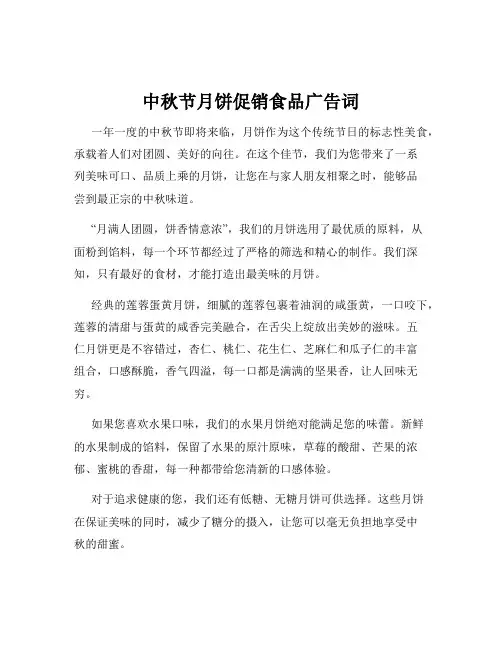 中秋节月饼促销食品广告词

一年一度的中秋节即将来临，月饼作为这个传统节日的标志性美食，承载着人们对团圆、美好的向往。在这个佳节，我们为您带来了一系列美味可口、品质上乘的月饼，让您在与家人朋友相聚之时，能够品尝到最正宗的中秋味道。

“月满人团圆，饼香情意浓”，我们的月饼选用了最优质的原料，从面粉到馅料，每一个环节都经过了严格的筛选和精心的制作。我们深知，只有最好的食材，才能打造出最美味的月饼。

经典的莲蓉蛋黄月饼，细腻的莲蓉包裹着油润的咸蛋黄，一口咬下，莲蓉的清甜与蛋黄的咸香完美融合，在舌尖上绽放出美妙的滋味。五仁月饼更是不容错过，杏仁、桃仁、花生仁、芝麻仁和瓜子仁的丰富组合，口感酥脆，香气四溢，每一口都是满满的坚果香，让人回味无穷。

如果您喜欢水果口味，我们的水果月饼绝对能满足您的味蕾。新鲜的水果制成的馅料，保留了水果的原汁原味，草莓的酸甜、芒果的浓郁、蜜桃的香甜，每一种都带给您清新的口感体验。

对于追求健康的您，我们还有低糖、无糖月饼可供选择。这些月饼在保证美味的同时，减少了糖分的摄入，让您可以毫无负担地享受中秋的甜蜜。